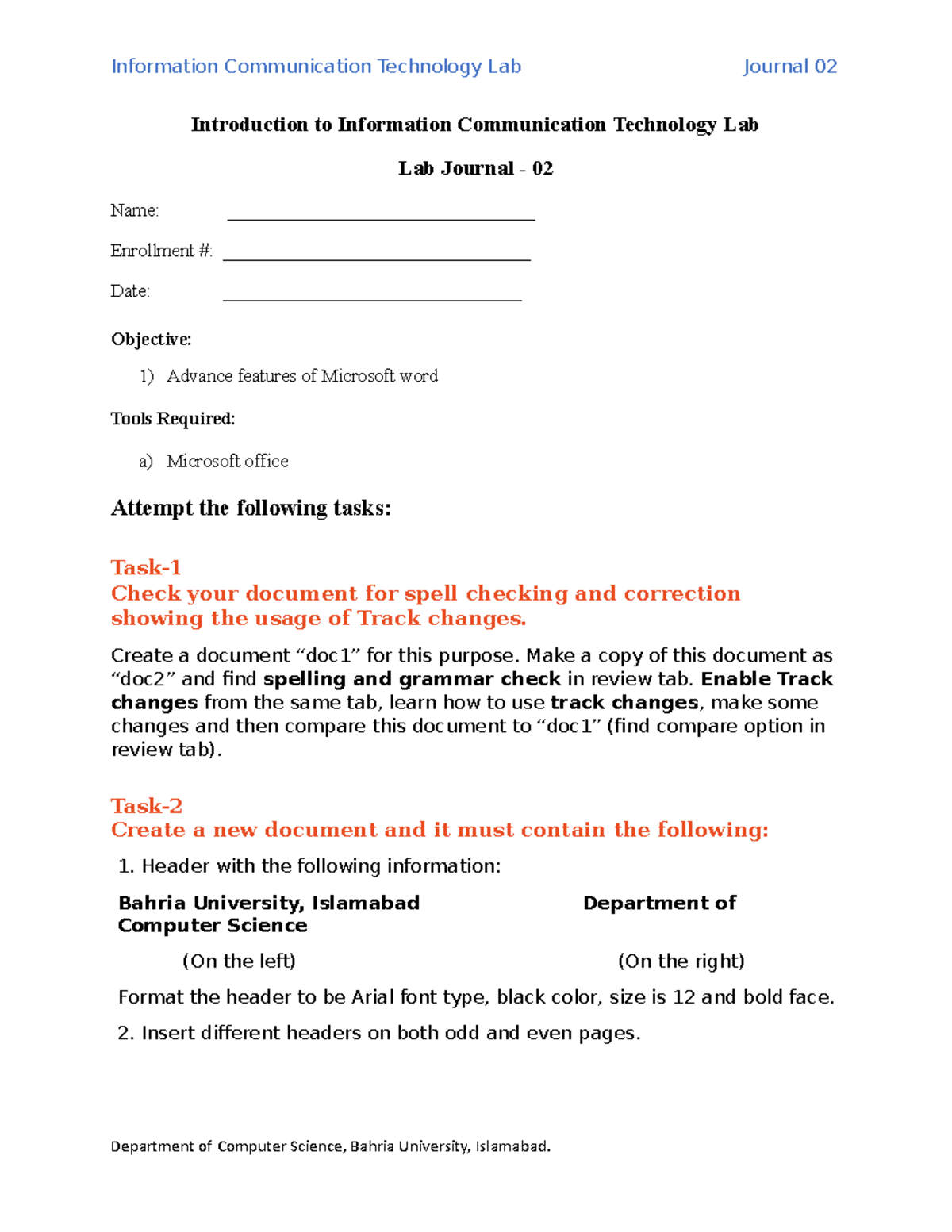 Information Communication Technology Lab Journal 02

Introduction to Information Communication Technology Lab

Lab Journal - 02

Name: ____

Enrollment #: ____

Date: ____

Objective:

1) Advance features of Microsoft word

Tools Required:

a) Microsoft office

Attempt the following tasks:

Task-1
Check your document for spell checking and correction showing the usage of Track changes.

Create a document "doc1" for this purpose. Make a copy of this document as "doc2" and find spelling and grammar check in review tab. Enable Track changes from the same tab, learn how to use track changes, make some changes and then compare this document to "doc1" (find compare option in review tab).

Task-2
Create a new document and it must contain the following:

1. Header with the following information:

Bahria University, Islamabad Department of Computer Science

(On the left) (On the right)

Format the header to be Arial font type, black color, size is 12 and bold face.

2. Insert different headers on both odd and even pages.

Department of Computer Science, Bahria University, Islamabad.